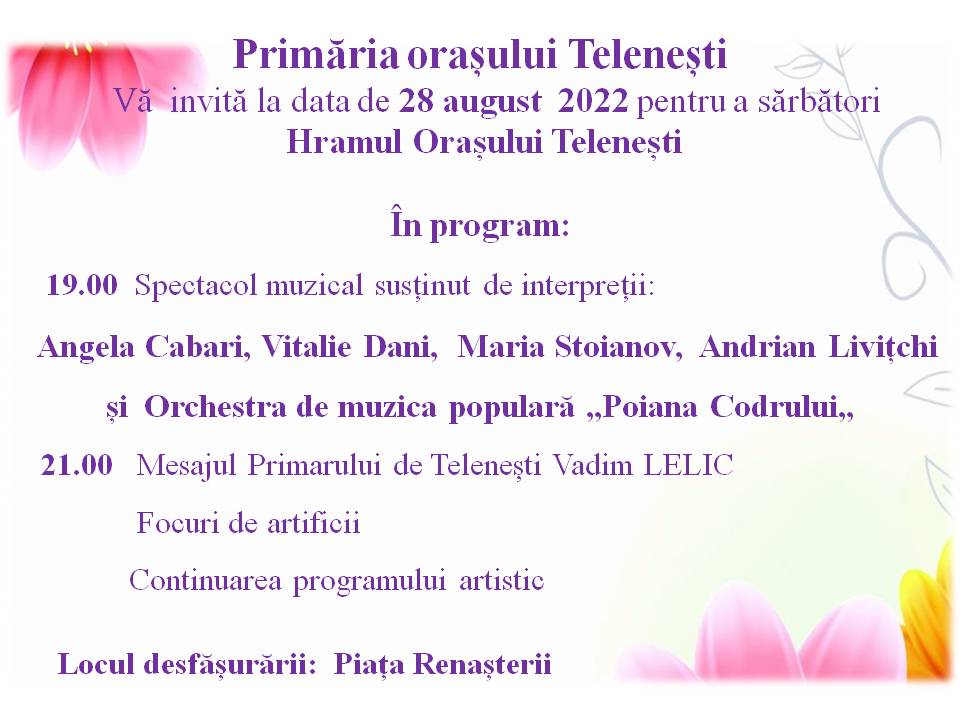 Primăria orașului Telenești
Vă invită la data de 28 august 2022 pentru a sărbători
Hramul Orașului Telenești

În program:

19.00 Spectacol muzical susținut de interpreții:

Angela Cabari, Vitalie Dani, Maria Stoianov, Andrian Livițchi

și Orchestra de muzica populară „Poiana Codrului„

21.00 Mesajul Primarului de Telenești Vadim LELIC

Focuri de artificii

Continuarea programului artistic

Locul desfășurării: Piața Renașterii